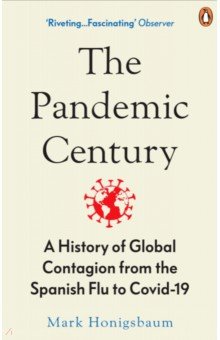 'Riveting...Fascinating' Observer

The Pandemic Century

A History of Global Contagion from the Spanish Flu to Covid-19

Mark Honigsbaum